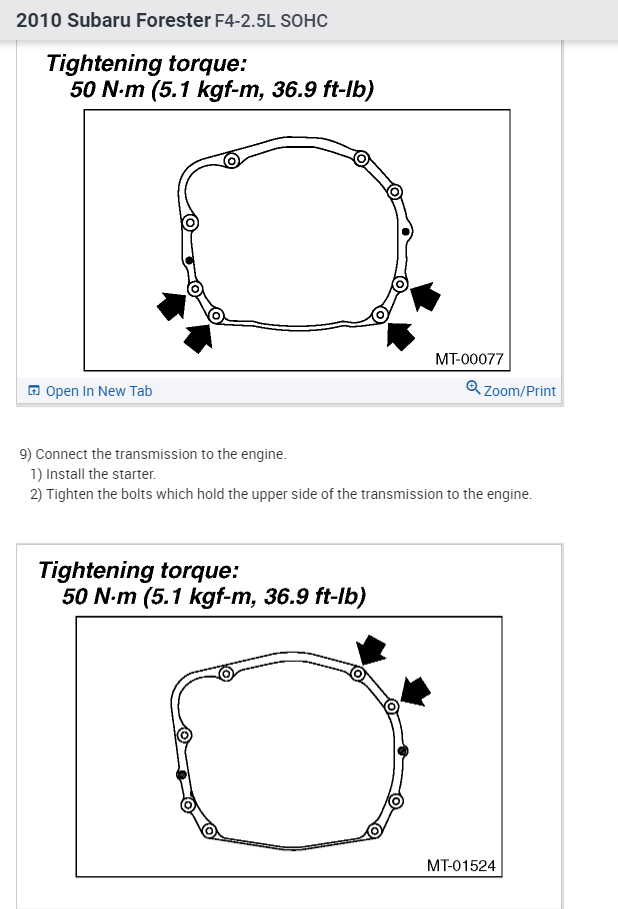 2010 Subaru Forester F4-2.5L SOHC

Tightening torque:
50 N·m (5.1 kgf-m, 36.9 ft-lb)

MT-00077

Open In New Tab

Zoom/Print

9) Connect the transmission to the engine.
1) Install the starter.
2) Tighten the bolts which hold the upper side of the transmission to the engine.

Tightening torque:
50 N·m (5.1 kgf-m, 36.9 ft-lb)

MT-01524